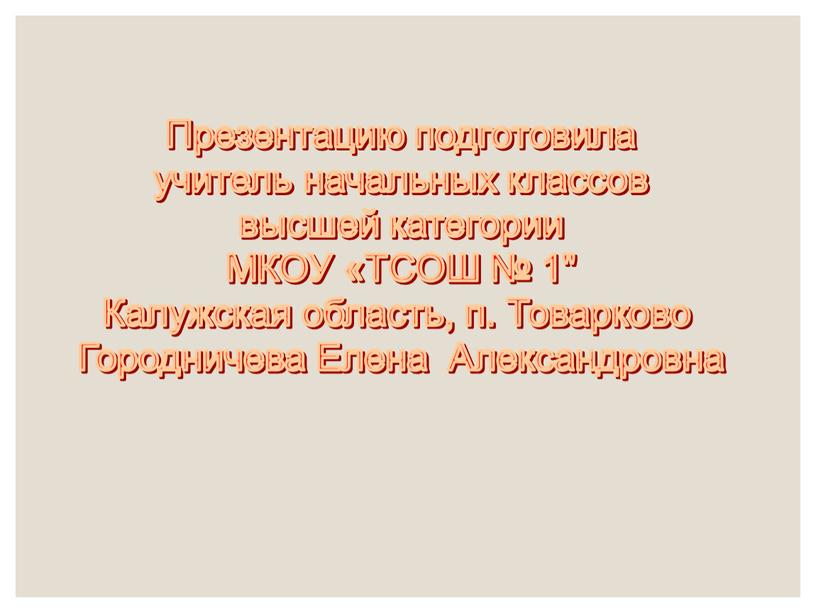 Презентацию подготовила
учитель начальных классов
высшей категории
МКОУ «ТСОШ № 1"
Калужская область, п. Товарково
Городничева Елена Александровна